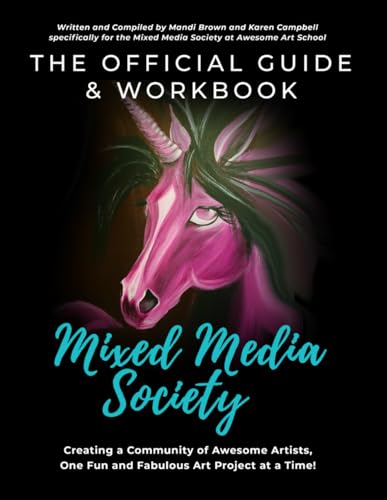 Written and Compiled by Mandi Brown and Karen Campbell specifically for the Mixed Media Society at Awesome Art School

THE OFFICIAL GUIDE & WORKBOOK

Mixed Media Society

Creating a Community of Awesome Artists, One Fun and Fabulous Art Project at a Time!